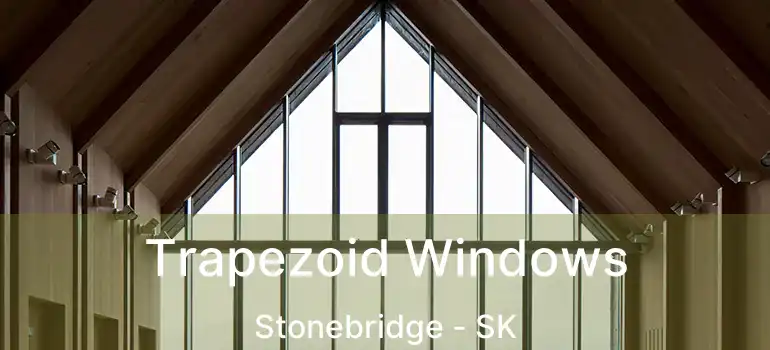 Trapezoid Windows

Stonebridge - SK